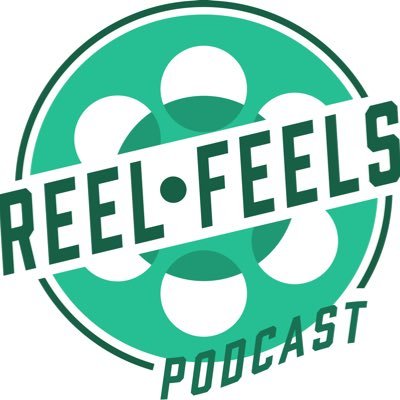 REEL•FEELS
PODCAST